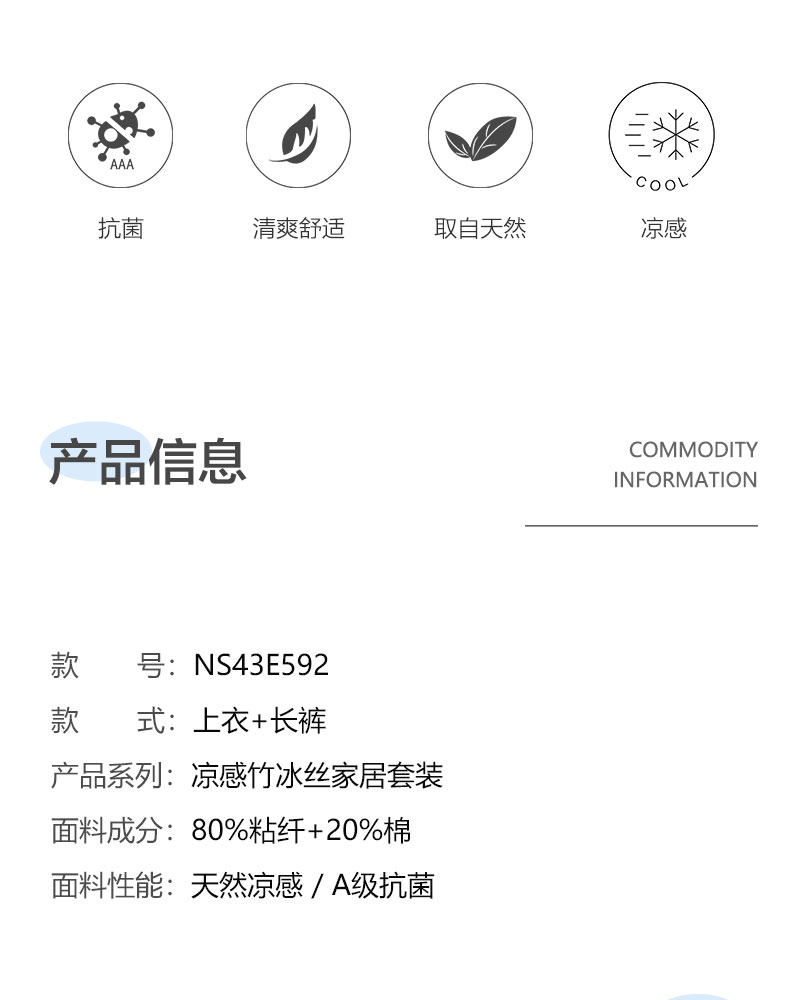 AAA

抗菌

清爽舒适

取自天然

COOL

凉感

产品信息

COMMODITY INFORMATION

款　　号：NS43E592

款　　式：上衣+长裤

产品系列：凉感竹冰丝家居套装

面料成分：80%粘纤+20%棉

面料性能：天然凉感 / A级抗菌